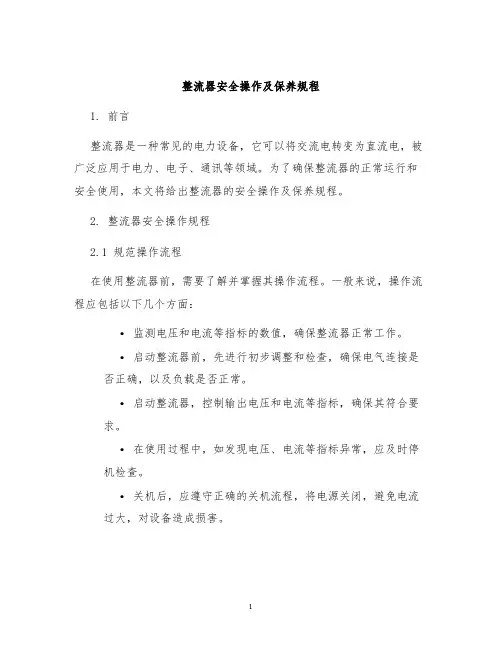 整流器安全操作及保养规程

1. 前言

整流器是一种常见的电力设备，它可以将交流电转变为直流电，被广泛应用于电力、电子、通讯等领域。为了确保整流器的正常运行和安全使用，本文将给出整流器的安全操作及保养规程。

2. 整流器安全操作规程

2.1 规范操作流程

在使用整流器前，需要了解并掌握其操作流程。一般来说，操作流程应包括以下几个方面：

• 监测电压和电流等指标的数值，确保整流器正常工作。

• 启动整流器前，先进行初步调整和检查，确保电气连接是否正确，以及负载是否正常。

• 启动整流器，控制输出电压和电流等指标，确保其符合要求。

• 在使用过程中，如发现电压、电流等指标异常，应及时停机检查。

• 关机后，应遵守正确的关机流程，将电源关闭，避免电流过大，对设备造成损害。

1